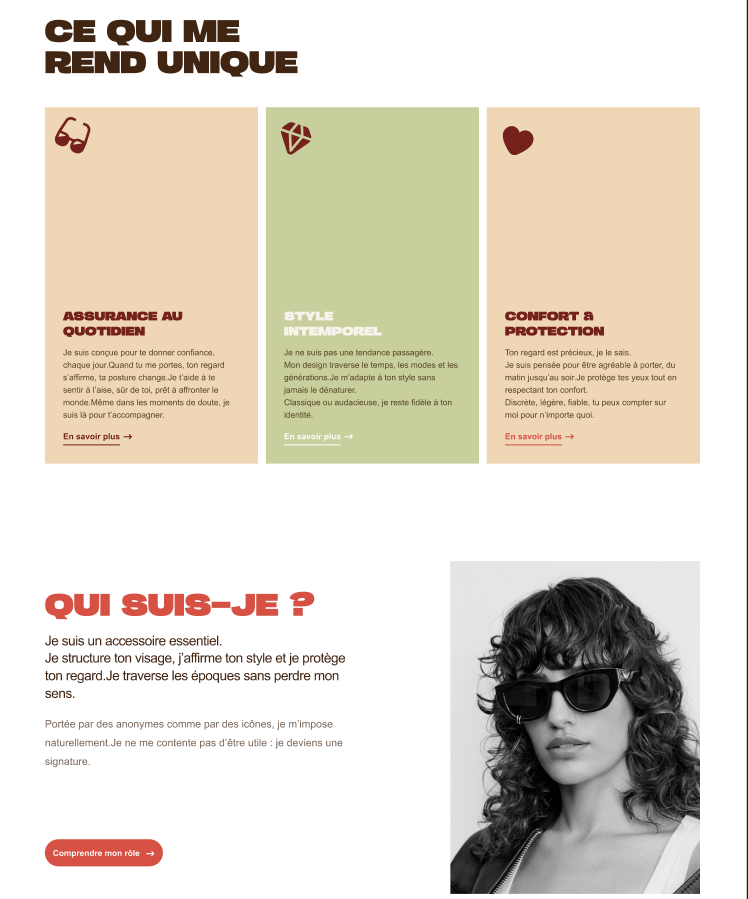 CE QUI ME
REND UNIQUE

ASSURANCE AU
QUOTIDIEN

Je suis conçue pour te donner confiance, chaque jour.Quand tu me portes, ton regard s'affirme, ta posture change.Je t'aide à te sentir à l'aise, sûr de toi, prêt à affronter le monde.Même dans les moments de doute, je suis là pour t'accompagner.

En savoir plus →

STYLE
INTEMPOREL

Je ne suis pas une tendance passagère.
Mon design traverse le temps, les modes et les générations.Je m'adapte à ton style sans jamais le dénaturer.
Classique ou audacieuse, je reste fidèle à ton identité.

En savoir plus →

CONFORT &
PROTECTION

Ton regard est précieux, je le sais.
Je suis pensée pour être agréable à porter, du matin jusqu'au soir.Je protège tes yeux tout en respectant ton confort.
Discrète, légère, fiable, tu peux compter sur moi pour n'importe quoi.

En savoir plus →

QUI SUIS-JE ?

Je suis un accessoire essentiel.
Je structure ton visage, j'affirme ton style et je protège ton regard.Je traverse les époques sans perdre mon sens.

Portée par des anonymes comme par des icônes, je m'impose naturellement.Je ne me contente pas d'être utile : je deviens une signature.

Comprendre mon rôle →